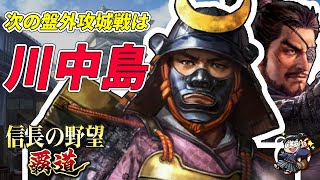 次の盤外攻城戦は

川中島

信長の野望
覇道